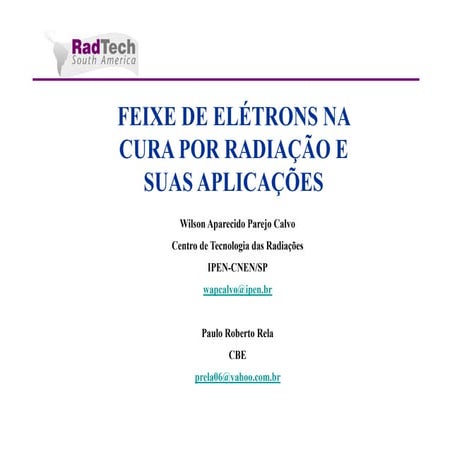 RadTech
South America

FEIXE DE ELÉTRONS NA CURA POR RADIAÇÃO E SUAS APLICAÇÕES

Wilson Aparecido Parejo Calvo

Centro de Tecnologia das Radiações

IPEN-CNEN/SP

wapcalvo@ipen.br

Paulo Roberto Rela

CBE

prela06@yahoo.com.br